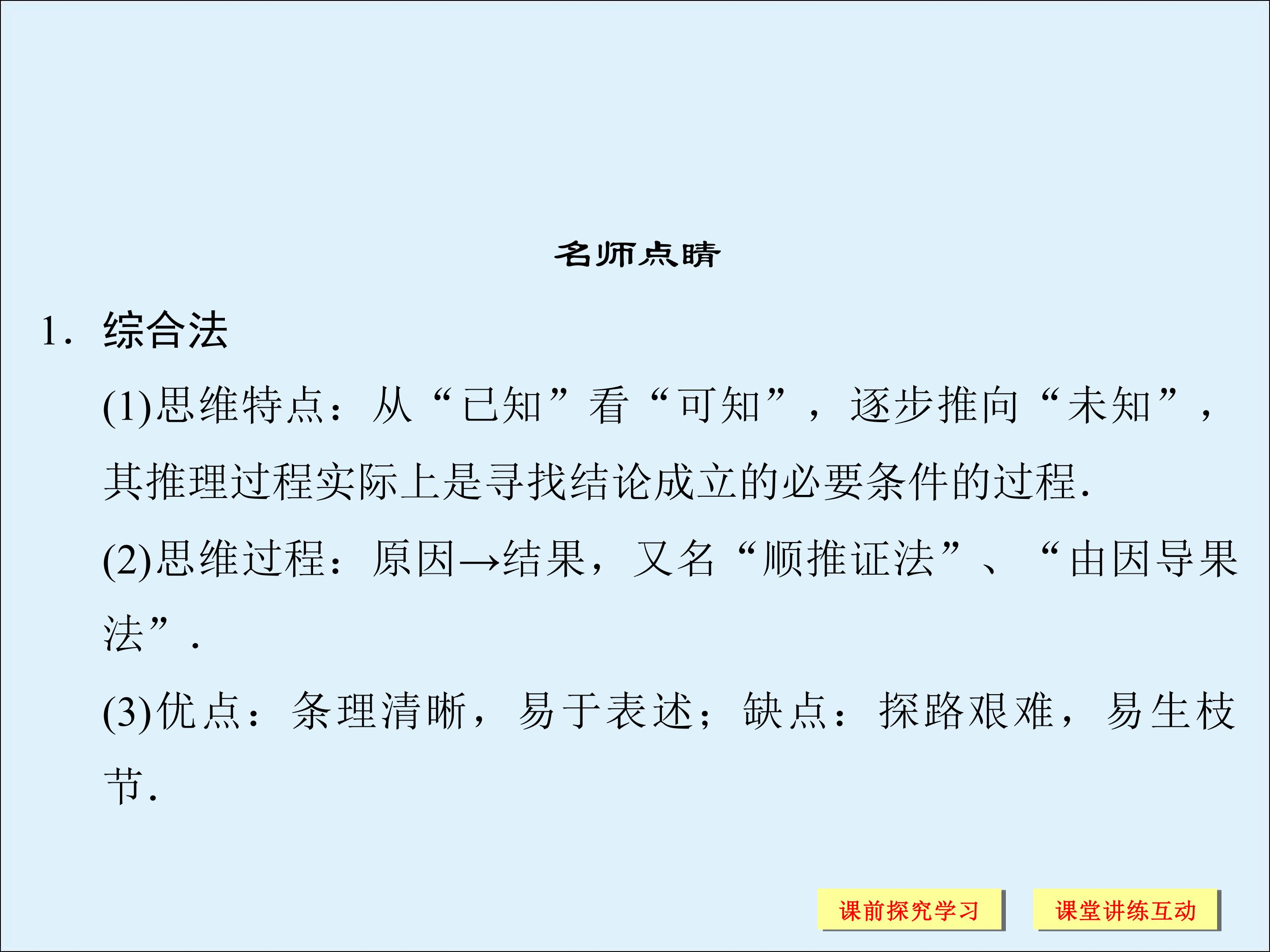 名师点睛

1.综合法

(1)思维特点：从“已知”看“可知”，逐步推向“未知”，其推理过程实际上是寻找结论成立的必要条件的过程.

(2)思维过程：原因→结果，又名“顺推证法”、“由因导果法”.

(3)优点：条理清晰，易于表述；缺点：探路艰难，易生枝节.

课前探究学习 课堂讲练互动